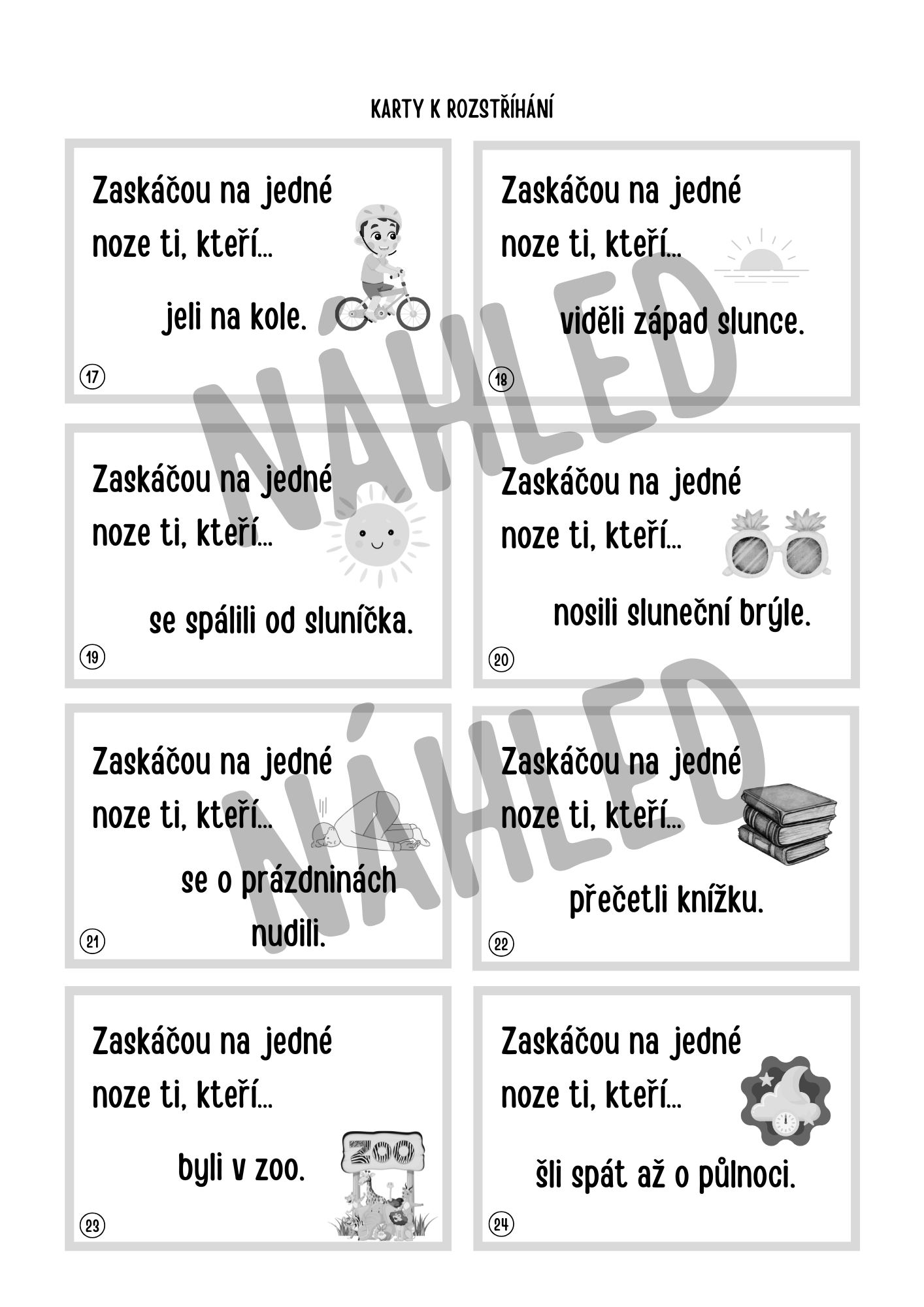 KARTY K ROZSTŘÍHÁNÍ

Zaskáčou na jedné noze ti, kteří...

jeli na kole.

17

Zaskáčou na jedné noze ti, kteří...

viděli západ slunce.

18

Zaskáčou na jedné noze ti, kteří...

se spálili od sluníčka.

19

Zaskáčou na jedné noze ti, kteří...

nosili sluneční brýle.

20

Zaskáčou na jedné noze ti, kteří...

se o prázdninách nudili.

21

Zaskáčou na jedné noze ti, kteří...

přečetli knížku.

22

Zaskáčou na jedné noze ti, kteří...

byli v zoo.

ZOO

23

Zaskáčou na jedné noze ti, kteří...

šli spát až o půlnoci.

24

NÁHLED

NÁHLED